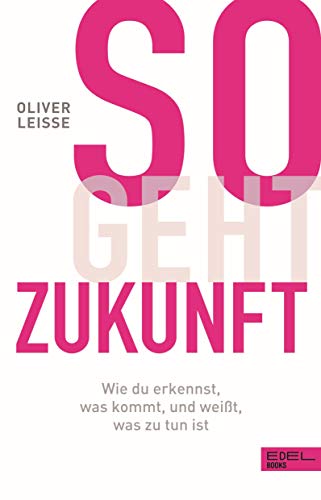 OLIVER LEISSE

SO GEHT ZUKUNFT

Wie du erkennst, was kommt, und weißt, was zu tun ist

EDEL BOOKS